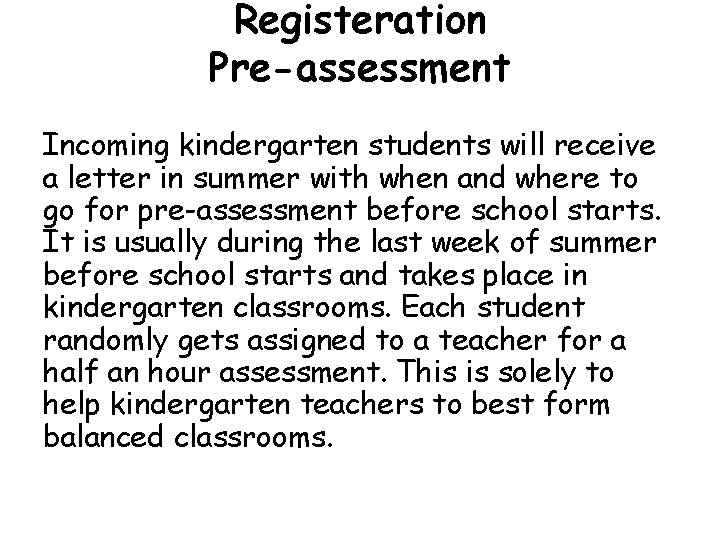 Registeration
Pre-assessment

Incoming kindergarten students will receive a letter in summer with when and where to go for pre-assessment before school starts. It is usually during the last week of summer before school starts and takes place in kindergarten classrooms. Each student randomly gets assigned to a teacher for a half an hour assessment. This is solely to help kindergarten teachers to best form balanced classrooms.